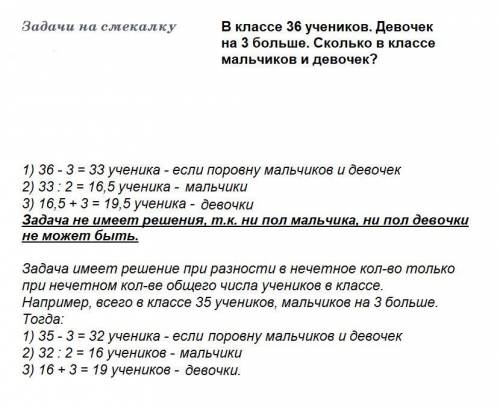 Задачи на смекалку

В классе 36 учеников. Девочек на 3 больше. Сколько в классе мальчиков и девочек?

1) 36 - 3 = 33 ученика - если поровну мальчиков и девочек
2) 33 : 2 = 16,5 ученика - мальчики
3) 16,5 + 3 = 19,5 ученика - девочки
Задача не имеет решения, т.к. ни пол мальчика, ни пол девочки не может быть.

Задача имеет решение при разности в нечетное кол-во только при нечетном кол-ве общего числа учеников в классе.
Например, всего в классе 35 учеников, мальчиков на 3 больше.
Тогда:
1) 35 - 3 = 32 ученика - если поровну мальчиков и девочек
2) 32 : 2 = 16 учеников - мальчики
3) 16 + 3 = 19 учеников - девочки.